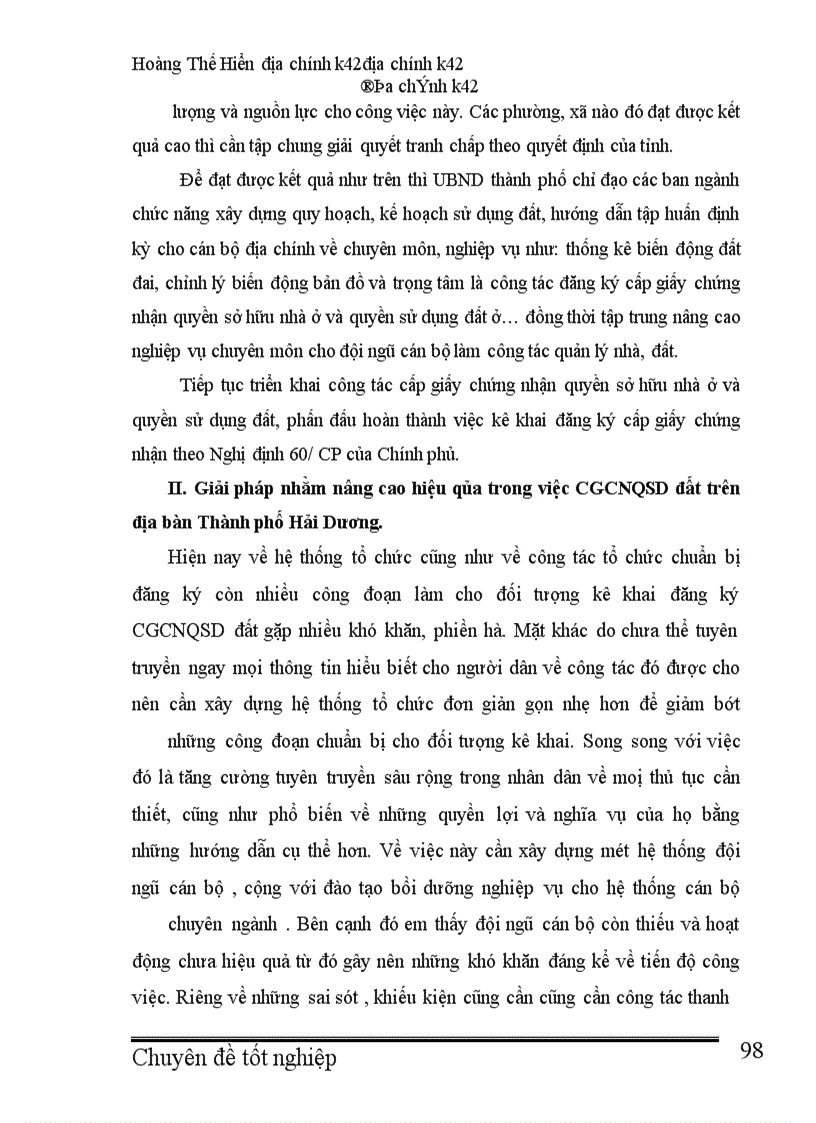 Hoàng Thế Hiển địa chính k42địa chính k42
®Þa chÝnh k42

lượng và nguồn lực cho công việc này. Các phường, xã nào đó đạt được kết quả cao thì cần tập chung giải quyết tranh chấp theo quyết định của tỉnh.

Để đạt được kết quả như trên thì UBND thành phố chỉ đạo các ban ngành chức năng xây dựng quy hoạch, kế hoạch sử dụng đất, hướng dẫn tập huấn định kỳ cho cán bộ địa chính về chuyên môn, nghiệp vụ như: thống kê biến động đất đai, chỉnh lý biến động bản đồ và trọng tâm là công tác đăng ký cấp giấy chứng nhận quyền sở hữu nhà ở và quyền sử dụng đất ở… đồng thời tập trung nâng cao nghiệp vụ chuyên môn cho đội ngũ cán bộ làm công tác quản lý nhà, đất.

Tiếp tục triển khai công tác cấp giấy chứng nhận quyền sở hữu nhà ở và quyền sử dụng đất, phấn đấu hoàn thành việc kê khai đăng ký cấp giấy chứng nhận theo Nghị định 60/ CP của Chính phủ.

II. Giải pháp nhằm nâng cao hiệu qủa trong việc CGCNQSD đất trên địa bàn Thành phố Hải Dương.

Hiện nay về hệ thống tổ chức cũng như về công tác tổ chức chuẩn bị đăng ký còn nhiều công đoạn làm cho đối tượng kê khai đăng ký CGCNQSD đất gặp nhiều khó khăn, phiền hà. Mặt khác do chưa thể tuyên truyền ngay mọi thông tin hiểu biết cho người dân về công tác đó được cho nên cần xây dựng hệ thống tổ chức đơn giản gọn nhẹ hơn để giảm bớt

những công đoạn chuẩn bị cho đối tượng kê khai. Song song với việc đó là tăng cường tuyên truyền sâu rộng trong nhân dân về mọi thủ tục cần thiết, cũng như phổ biến về những quyền lợi và nghĩa vụ của họ bằng những hướng dẫn cụ thể hơn. Về việc này cần xây dựng mét hệ thống đội ngũ cán bộ , cộng với đào tạo bồi dưỡng nghiệp vụ cho hệ thống cán bộ

chuyên ngành . Bên cạnh đó em thấy đội ngũ cán bộ còn thiếu và hoạt động chưa hiệu quả từ đó gây nên những khó khăn đáng kể về tiến độ công việc. Riêng về những sai sót , khiếu kiện cũng cần cũng cần công tác thanh

Chuyên đề tốt nghiệp 98